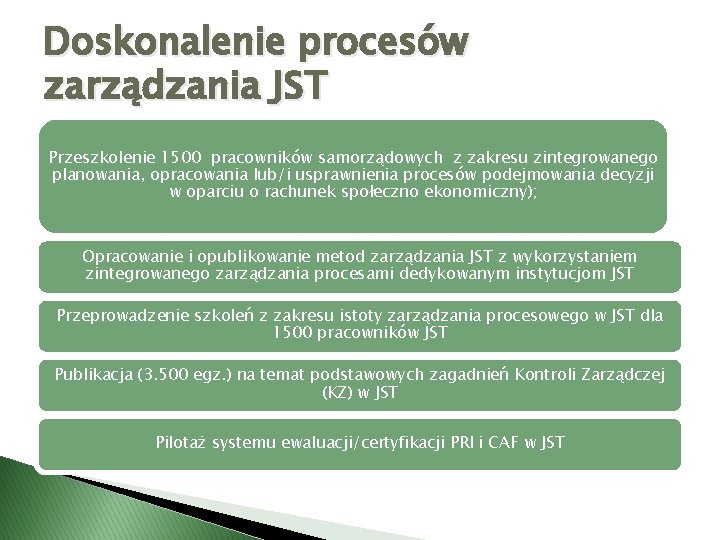 Doskonalenie procesów zarządzania JST

Przeszkolenie 1500 pracowników samorządowych z zakresu zintegrowanego planowania, opracowania lub/i usprawnienia procesów podejmowania decyzji w oparciu o rachunek społeczno ekonomiczny);

Opracowanie i opublikowanie metod zarządzania JST z wykorzystaniem zintegrowanego zarządzania procesami dedykowanym instytucjom JST

Przeprowadzenie szkoleń z zakresu istoty zarządzania procesowego w JST dla 1500 pracowników JST

Publikacja (3.500 egz.) na temat podstawowych zagadnień Kontroli Zarządczej (KZ) w JST

Pilotaż systemu ewaluacji/certyfikacji PRI i CAF w JST